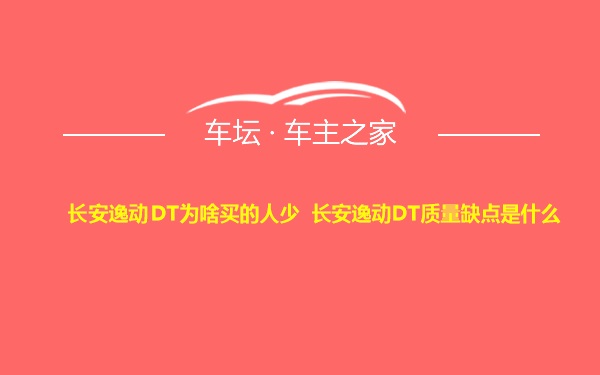 车坛 · 车主之家

长安逸动 DT为啥买的人少 长安逸动DT质量缺点是什么